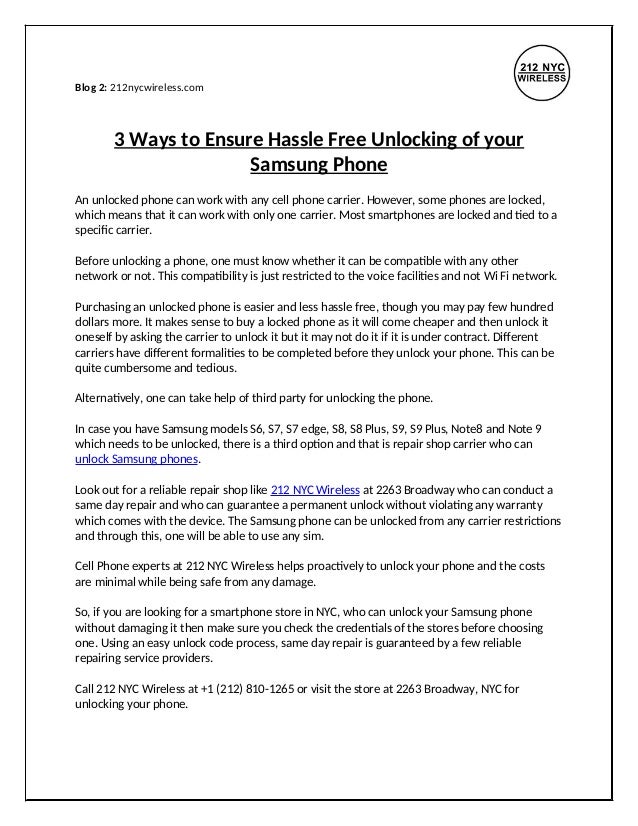 Blog 2: 212nycwireless.com

212 NYC WIRELESS

3 Ways to Ensure Hassle Free Unlocking of your Samsung Phone

An unlocked phone can work with any cell phone carrier. However, some phones are locked, which means that it can work with only one carrier. Most smartphones are locked and tied to a specific carrier.

Before unlocking a phone, one must know whether it can be compatible with any other network or not. This compatibility is just restricted to the voice facilities and not Wi Fi network.

Purchasing an unlocked phone is easier and less hassle free, though you may pay few hundred dollars more. It makes sense to buy a locked phone as it will come cheaper and then unlock it oneself by asking the carrier to unlock it but it may not do it if it is under contract. Different carriers have different formalities to be completed before they unlock your phone. This can be quite cumbersome and tedious.

Alternatively, one can take help of third party for unlocking the phone.

In case you have Samsung models S6, S7, S7 edge, S8, S8 Plus, S9, S9 Plus, Note8 and Note 9 which needs to be unlocked, there is a third option and that is repair shop carrier who can unlock Samsung phones.

Look out for a reliable repair shop like 212 NYC Wireless at 2263 Broadway who can conduct a same day repair and who can guarantee a permanent unlock without violating any warranty which comes with the device. The Samsung phone can be unlocked from any carrier restrictions and through this, one will be able to use any sim.

Cell Phone experts at 212 NYC Wireless helps proactively to unlock your phone and the costs are minimal while being safe from any damage.

So, if you are looking for a smartphone store in NYC, who can unlock your Samsung phone without damaging it then make sure you check the credentials of the stores before choosing one. Using an easy unlock code process, same day repair is guaranteed by a few reliable repairing service providers.

Call 212 NYC Wireless at +1 (212) 810-1265 or visit the store at 2263 Broadway, NYC for unlocking your phone.